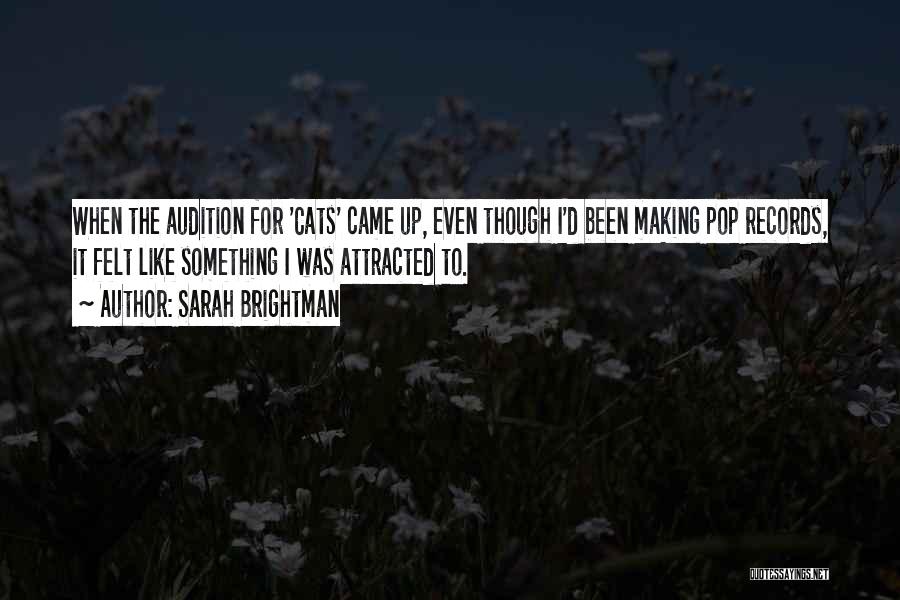 WHEN THE AUDITION FOR 'CATS' CAME UP, EVEN THOUGH I'D BEEN MAKING POP RECORDS, IT FELT LIKE SOMETHING I WAS ATTRACTED TO.

~ AUTHOR: SARAH BRIGHTMAN

QUOTESSAYINGS.NET